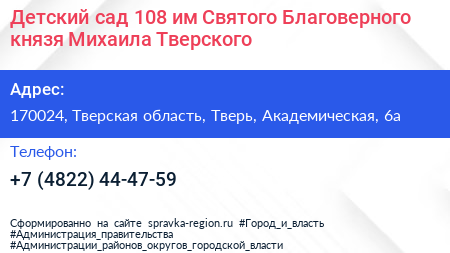 Детский сад 108 им Святого Благоверного князя Михаила Тверского

Адрес:

170024, Тверская область, Тверь, Академическая, 6а

Телефон:

+7 (4822) 44-47-59

Сформированно на сайте spravka-region.ru #Город_и_власть #Администрация_правительства #Администрации_районов_округов_городской_власти